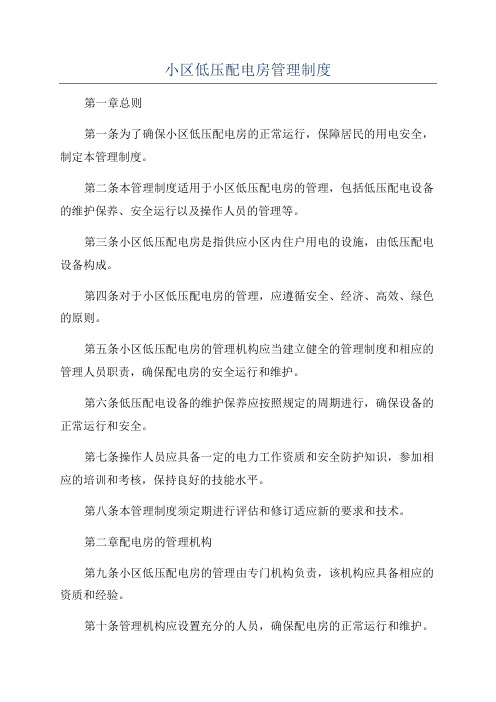 小区低压配电房管理制度

第一章总则

第一条为了确保小区低压配电房的正常运行，保障居民的用电安全，制定本管理制度。

第二条本管理制度适用于小区低压配电房的管理，包括低压配电设备的维护保养、安全运行以及操作人员的管理等。

第三条小区低压配电房是指供应小区内住户用电的设施，由低压配电设备构成。

第四条对于小区低压配电房的管理，应遵循安全、经济、高效、绿色的原则。

第五条小区低压配电房的管理机构应当建立健全的管理制度和相应的管理人员职责，确保配电房的安全运行和维护。

第六条低压配电设备的维护保养应按照规定的周期进行，确保设备的正常运行和安全。

第七条操作人员应具备一定的电力工作资质和安全防护知识，参加相应的培训和考核，保持良好的技能水平。

第八条本管理制度须定期进行评估和修订适应新的要求和技术。

第二章配电房的管理机构

第九条小区低压配电房的管理由专门机构负责，该机构应具备相应的资质和经验。

第十条管理机构应设置充分的人员，确保配电房的正常运行和维护。